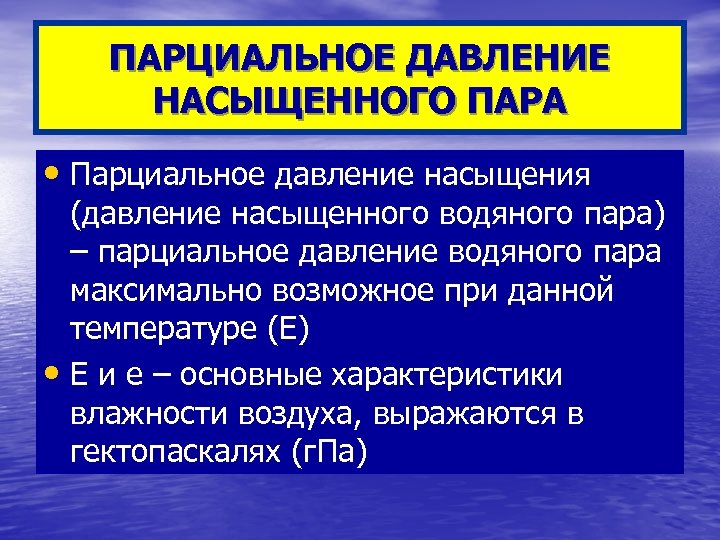 ПАРЦИАЛЬНОЕ ДАВЛЕНИЕ НАСЫЩЕННОГО ПАРА

• Парциальное давление насыщения (давление насыщенного водяного пара) – парциальное давление водяного пара максимально возможное при данной температуре (Е)

• Е и е – основные характеристики влажности воздуха, выражаются в гектопаскалях (гПа)